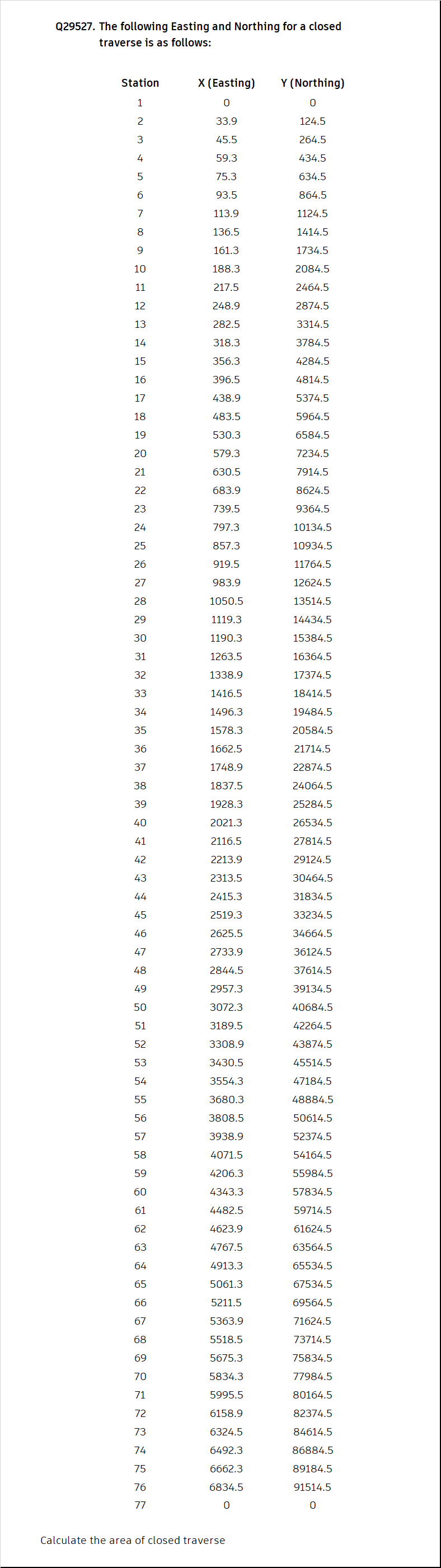 Q29527. The following Easting and Northing for a closed traverse is as follows:

| Station | X (Easting) | Y (Northing) |
|---|---|---|
| 1 | 0 | 0 |
| 2 | 33.9 | 124.5 |
| 3 | 45.5 | 264.5 |
| 4 | 59.3 | 434.5 |
| 5 | 75.3 | 634.5 |
| 6 | 93.5 | 864.5 |
| 7 | 113.9 | 1124.5 |
| 8 | 136.5 | 1414.5 |
| 9 | 161.3 | 1734.5 |
| 10 | 188.3 | 2084.5 |
| 11 | 217.5 | 2464.5 |
| 12 | 248.9 | 2874.5 |
| 13 | 282.5 | 3314.5 |
| 14 | 318.3 | 3784.5 |
| 15 | 356.3 | 4284.5 |
| 16 | 396.5 | 4814.5 |
| 17 | 438.9 | 5374.5 |
| 18 | 483.5 | 5964.5 |
| 19 | 530.3 | 6584.5 |
| 20 | 579.3 | 7234.5 |
| 21 | 630.5 | 7914.5 |
| 22 | 683.9 | 8624.5 |
| 23 | 739.5 | 9364.5 |
| 24 | 797.3 | 10134.5 |
| 25 | 857.3 | 10934.5 |
| 26 | 919.5 | 11764.5 |
| 27 | 983.9 | 12624.5 |
| 28 | 1050.5 | 13514.5 |
| 29 | 1119.3 | 14434.5 |
| 30 | 1190.3 | 15384.5 |
| 31 | 1263.5 | 16364.5 |
| 32 | 1338.9 | 17374.5 |
| 33 | 1416.5 | 18414.5 |
| 34 | 1496.3 | 19484.5 |
| 35 | 1578.3 | 20584.5 |
| 36 | 1662.5 | 21714.5 |
| 37 | 1748.9 | 22874.5 |
| 38 | 1837.5 | 24064.5 |
| 39 | 1928.3 | 25284.5 |
| 40 | 2021.3 | 26534.5 |
| 41 | 2116.5 | 27814.5 |
| 42 | 2213.9 | 29124.5 |
| 43 | 2313.5 | 30464.5 |
| 44 | 2415.3 | 31834.5 |
| 45 | 2519.3 | 33234.5 |
| 46 | 2625.5 | 34664.5 |
| 47 | 2733.9 | 36124.5 |
| 48 | 2844.5 | 37614.5 |
| 49 | 2957.3 | 39134.5 |
| 50 | 3072.3 | 40684.5 |
| 51 | 3189.5 | 42264.5 |
| 52 | 3308.9 | 43874.5 |
| 53 | 3430.5 | 45514.5 |
| 54 | 3554.3 | 47184.5 |
| 55 | 3680.3 | 48884.5 |
| 56 | 3808.5 | 50614.5 |
| 57 | 3938.9 | 52374.5 |
| 58 | 4071.5 | 54164.5 |
| 59 | 4206.3 | 55984.5 |
| 60 | 4343.3 | 57834.5 |
| 61 | 4482.5 | 59714.5 |
| 62 | 4623.9 | 61624.5 |
| 63 | 4767.5 | 63564.5 |
| 64 | 4913.3 | 65534.5 |
| 65 | 5061.3 | 67534.5 |
| 66 | 5211.5 | 69564.5 |
| 67 | 5363.9 | 71624.5 |
| 68 | 5518.5 | 73714.5 |
| 69 | 5675.3 | 75834.5 |
| 70 | 5834.3 | 77984.5 |
| 71 | 5995.5 | 80164.5 |
| 72 | 6158.9 | 82374.5 |
| 73 | 6324.5 | 84614.5 |
| 74 | 6492.3 | 86884.5 |
| 75 | 6662.3 | 89184.5 |
| 76 | 6834.5 | 91514.5 |
| 77 | 0 | 0 |

Calculate the area of closed traverse